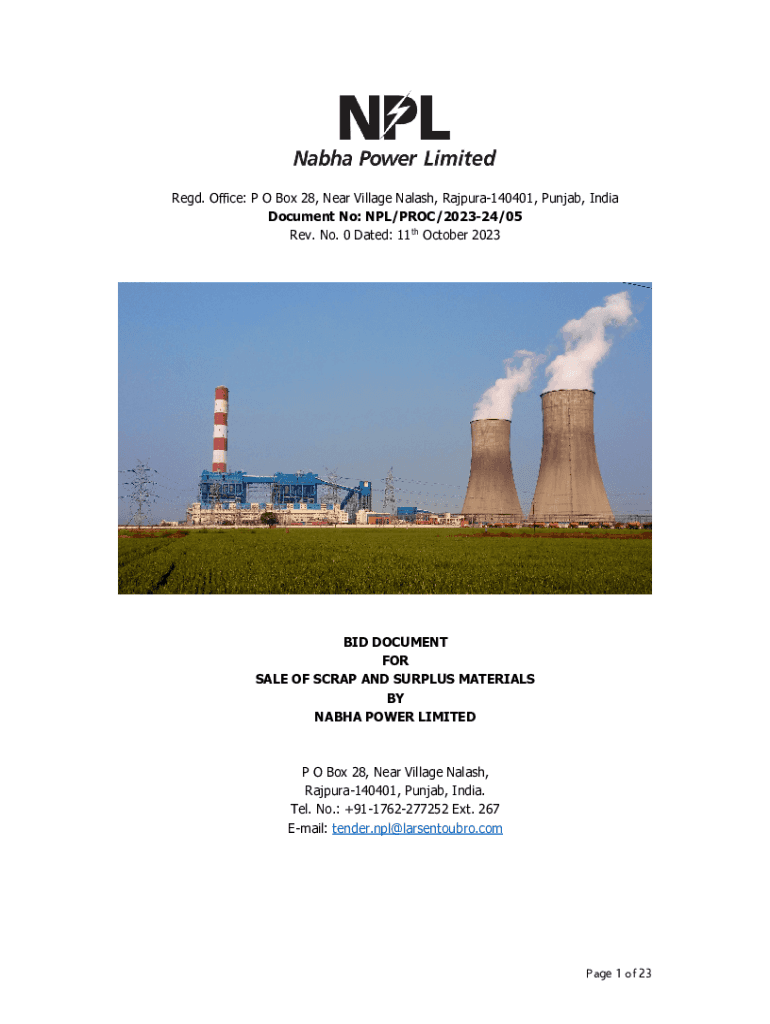 NPL
Nabha Power Limited

Regd. Office: P O Box 28, Near Village Nalash, Rajpura-140401, Punjab, India
Document No: NPL/PROC/2023-24/05
Rev. No. 0 Dated: 11$^{th}$ October 2023

BID DOCUMENT
FOR
SALE OF SCRAP AND SURPLUS MATERIALS
BY
NABHA POWER LIMITED

P O Box 28, Near Village Nalash,
Rajpura-140401, Punjab, India.
Tel. No.: +91-1762-277252 Ext. 267
E-mail: tender.npl@larsentoubro.com

Page 1 of 23